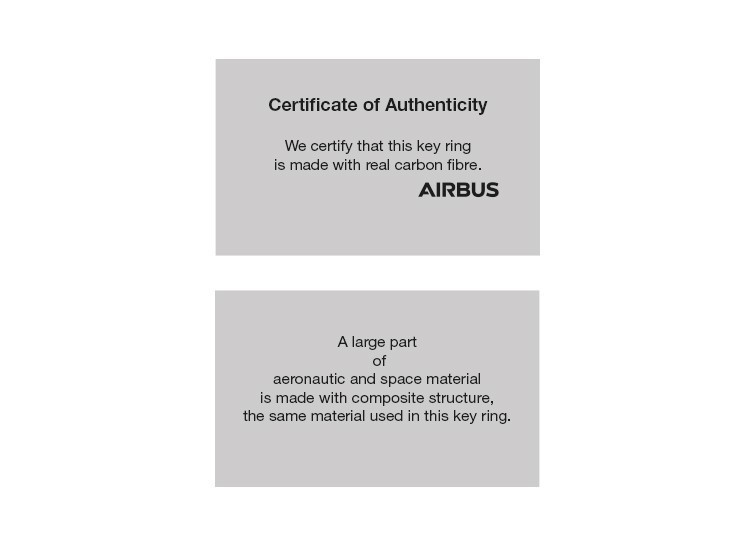 Certificate of Authenticity

We certify that this key ring is made with real carbon fibre.

AIRBUS

A large part of aeronautic and space material is made with composite structure, the same material used in this key ring.